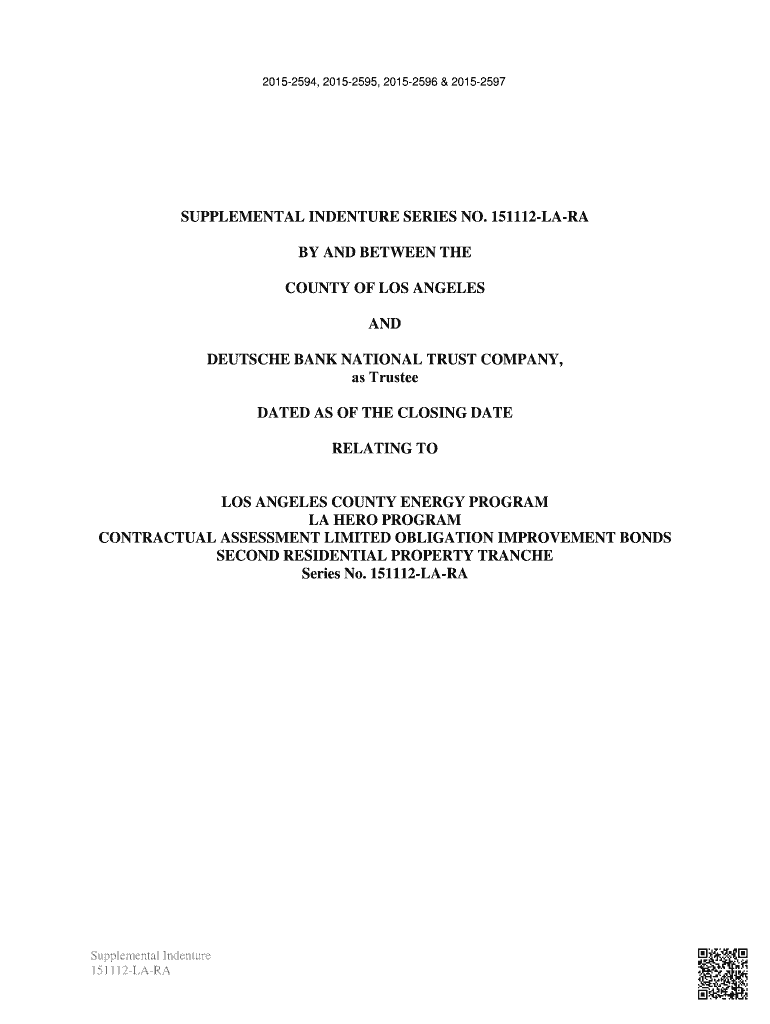 2015-2594, 2015-2595, 2015-2596 & 2015-2597

SUPPLEMENTAL INDENTURE SERIES NO. 151112-LA-RA

BY AND BETWEEN THE

COUNTY OF LOS ANGELES

AND

DEUTSCHE BANK NATIONAL TRUST COMPANY,
as Trustee

DATED AS OF THE CLOSING DATE

RELATING TO

LOS ANGELES COUNTY ENERGY PROGRAM
LA HERO PROGRAM
CONTRACTUAL ASSESSMENT LIMITED OBLIGATION IMPROVEMENT BONDS
SECOND RESIDENTIAL PROPERTY TRANCHE
Series No. 151112-LA-RA

Supplemental Indenture
151112-LA-RA